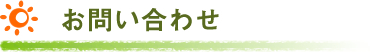 お問い合わせ